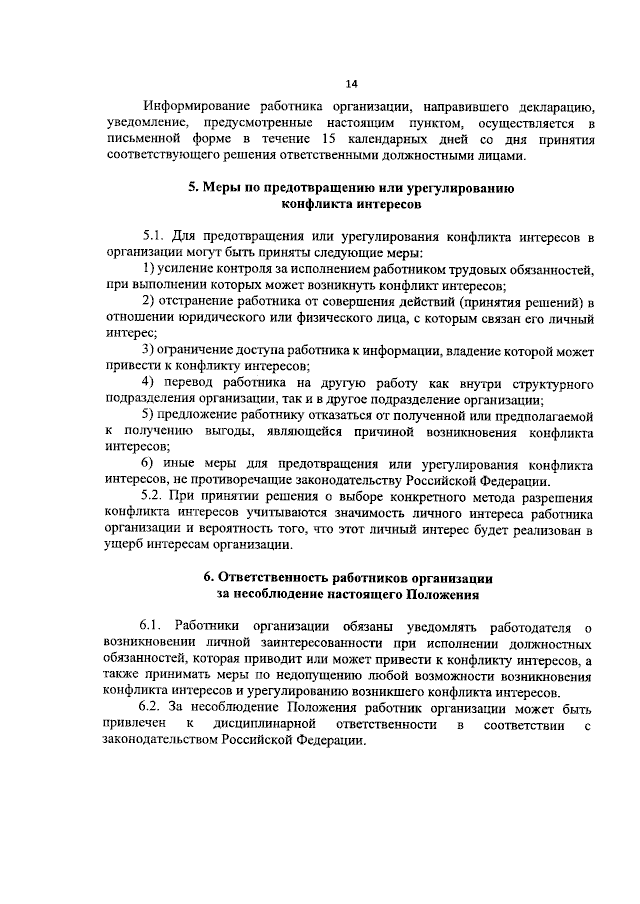 14

Информирование работника организации, направившего декларацию, уведомление, предусмотренные настоящим пунктом, осуществляется в письменной форме в течение 15 календарных дней со дня принятия соответствующего решения ответственными должностными лицами.

5. Меры по предотвращению или урегулированию конфликта интересов

5.1. Для предотвращения или урегулирования конфликта интересов в организации могут быть приняты следующие меры:

1) усиление контроля за исполнением работником трудовых обязанностей, при выполнении которых может возникнуть конфликт интересов;

2) отстранение работника от совершения действий (принятия решений) в отношении юридического или физического лица, с которым связан его личный интерес;

3) ограничение доступа работника к информации, владение которой может привести к конфликту интересов;

4) перевод работника на другую работу как внутри структурного подразделения организации, так и в другое подразделение организации;

5) предложение работнику отказаться от полученной или предполагаемой к получению выгоды, являющейся причиной возникновения конфликта интересов;

6) иные меры для предотвращения или урегулирования конфликта интересов, не противоречащие законодательству Российской Федерации.

5.2. При принятии решения о выборе конкретного метода разрешения конфликта интересов учитываются значимость личного интереса работника организации и вероятность того, что этот личный интерес будет реализован в ущерб интересам организации.

6. Ответственность работников организации за несоблюдение настоящего Положения

6.1. Работники организации обязаны уведомлять работодателя о возникновении личной заинтересованности при исполнении должностных обязанностей, которая приводит или может привести к конфликту интересов, а также принимать меры по недопущению любой возможности возникновения конфликта интересов и урегулированию возникшего конфликта интересов.

6.2. За несоблюдение Положения работник организации может быть привлечен к дисциплинарной ответственности в соответствии с законодательством Российской Федерации.